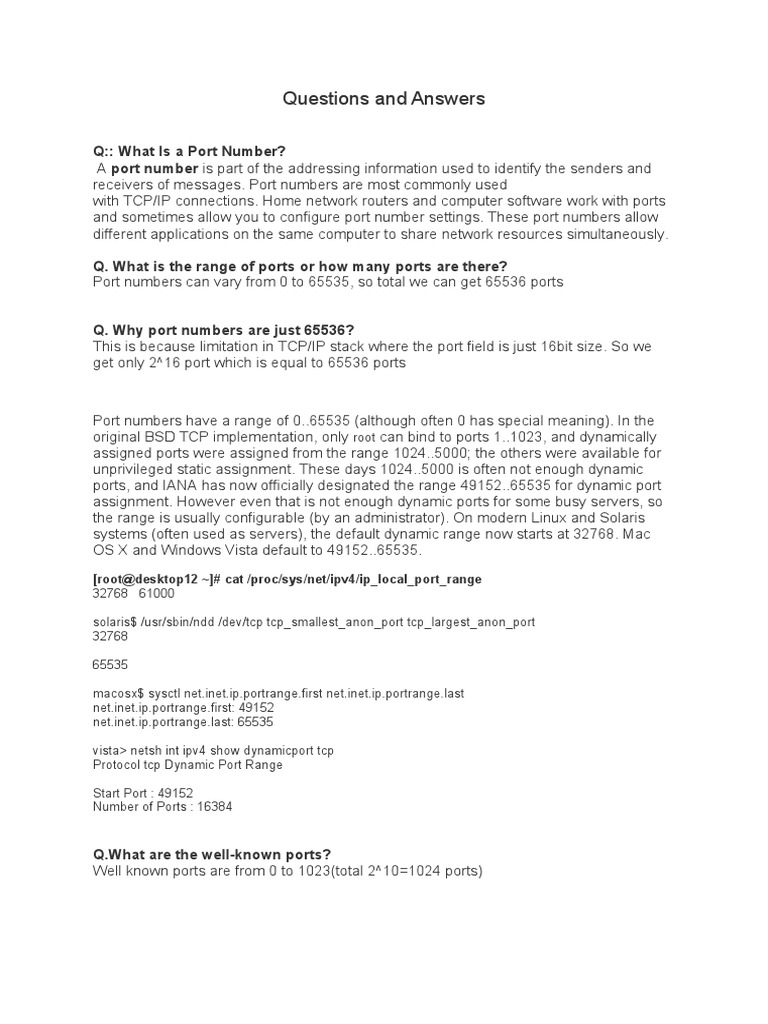 Questions and Answers

Q:: What Is a Port Number?
A port number is part of the addressing information used to identify the senders and receivers of messages. Port numbers are most commonly used with TCP/IP connections. Home network routers and computer software work with ports and sometimes allow you to configure port number settings. These port numbers allow different applications on the same computer to share network resources simultaneously.

Q. What is the range of ports or how many ports are there?
Port numbers can vary from 0 to 65535, so total we can get 65536 ports

Q. Why port numbers are just 65536?
This is because limitation in TCP/IP stack where the port field is just 16bit size. So we get only 2^16 port which is equal to 65536 ports

Port numbers have a range of 0..65535 (although often 0 has special meaning). In the original BSD TCP implementation, only root can bind to ports 1..1023, and dynamically assigned ports were assigned from the range 1024..5000; the others were available for unprivileged static assignment. These days 1024..5000 is often not enough dynamic ports, and IANA has now officially designated the range 49152..65535 for dynamic port assignment. However even that is not enough dynamic ports for some busy servers, so the range is usually configurable (by an administrator). On modern Linux and Solaris systems (often used as servers), the default dynamic range now starts at 32768. Mac OS X and Windows Vista default to 49152..65535.

[root@desktop12 ~]# cat /proc/sys/net/ipv4/ip_local_port_range
32768 61000

solaris$ /usr/sbin/ndd /dev/tcp tcp_smallest_anon_port tcp_largest_anon_port
32768

65535

macosx$ sysctl net.inet.ip.portrange.first net.inet.ip.portrange.last
net.inet.ip.portrange.first: 49152
net.inet.ip.portrange.last: 65535

vista> netsh int ipv4 show dynamicport tcp
Protocol tcp Dynamic Port Range

Start Port : 49152
Number of Ports : 16384

Q.What are the well-known ports?
Well known ports are from 0 to 1023(total 2^10=1024 ports)